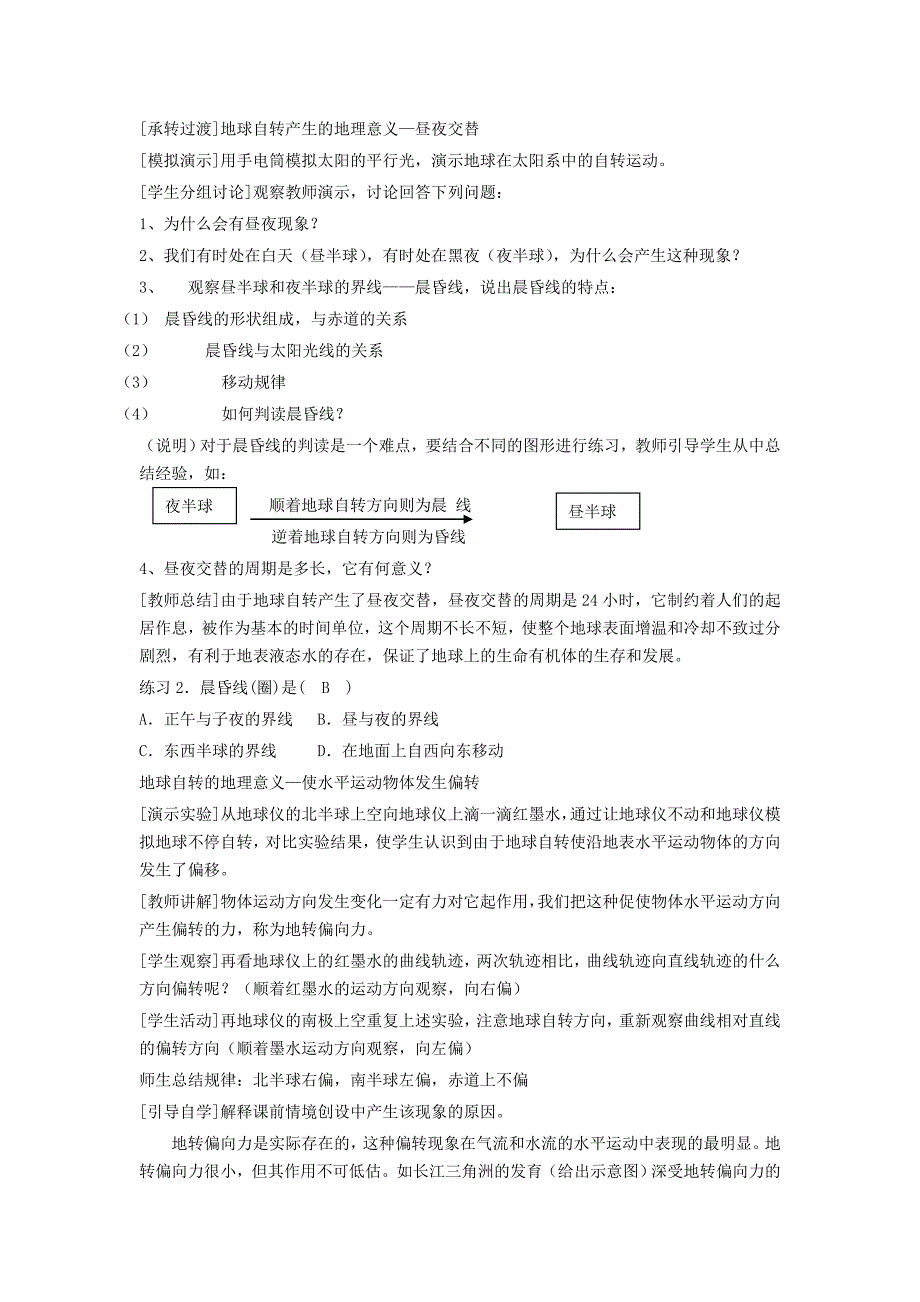 [承转过渡]地球自转产生的地理意义—昼夜交替

[模拟演示]用手电筒模拟太阳的平行光，演示地球在太阳系中的自转运动。

[学生分组讨论]观察教师演示，讨论回答下列问题：

1、为什么会有昼夜现象？

2、我们有时处在白天（昼半球），有时处在黑夜（夜半球），为什么会产生这种现象？

3、 观察昼半球和夜半球的界线——晨昏线，说出晨昏线的特点：

（1） 晨昏线的形状组成，与赤道的关系

（2） 晨昏线与太阳光线的关系

（3） 移动规律

（4） 如何判读晨昏线？

（说明）对于晨昏线的判读是一个难点，要结合不同的图形进行练习，教师引导学生从中总结经验，如：

夜半球 顺着地球自转方向则为晨 线 逆着地球自转方向则为昏线 昼半球

4、昼夜交替的周期是多长，它有何意义？

[教师总结]由于地球自转产生了昼夜交替，昼夜交替的周期是 24 小时，它制约着人们的起居作息，被作为基本的时间单位，这个周期不长不短，使整个地球表面增温和冷却不致过分剧烈，有利于地表液态水的存在，保证了地球上的生命有机体的生存和发展。

练习 2．晨昏线(圈)是( B )

A．正午与子夜的界线 B．昼与夜的界线

C．东西半球的界线 D．在地面上自西向东移动

地球自转的地理意义—使水平运动物体发生偏转

[演示实验]从地球仪的北半球上空向地球仪上滴一滴红墨水，通过让地球仪不动和地球仪模拟地球不停自转，对比实验结果，使学生认识到由于地球自转使沿地表水平运动物体的方向发生了偏移。

[教师讲解]物体运动方向发生变化一定有力对它起作用，我们把这种促使物体水平运动方向产生偏转的力，称为地转偏向力。

[学生观察]再看地球仪上的红墨水的曲线轨迹，两次轨迹相比，曲线轨迹向直线轨迹的什么方向偏转呢？（顺着红墨水的运动方向观察，向右偏）

[学生活动]再地球仪的南极上空重复上述实验，注意地球自转方向，重新观察曲线相对直线的偏转方向（顺着墨水运动方向观察，向左偏）

师生总结规律：北半球右偏，南半球左偏，赤道上不偏

[引导自学]解释课前情境创设中产生该现象的原因。

地转偏向力是实际存在的，这种偏转现象在气流和水流的水平运动中表现的最明显。地转偏向力很小，但其作用不可低估。如长江三角洲的发育（给出示意图）深受地转偏向力的